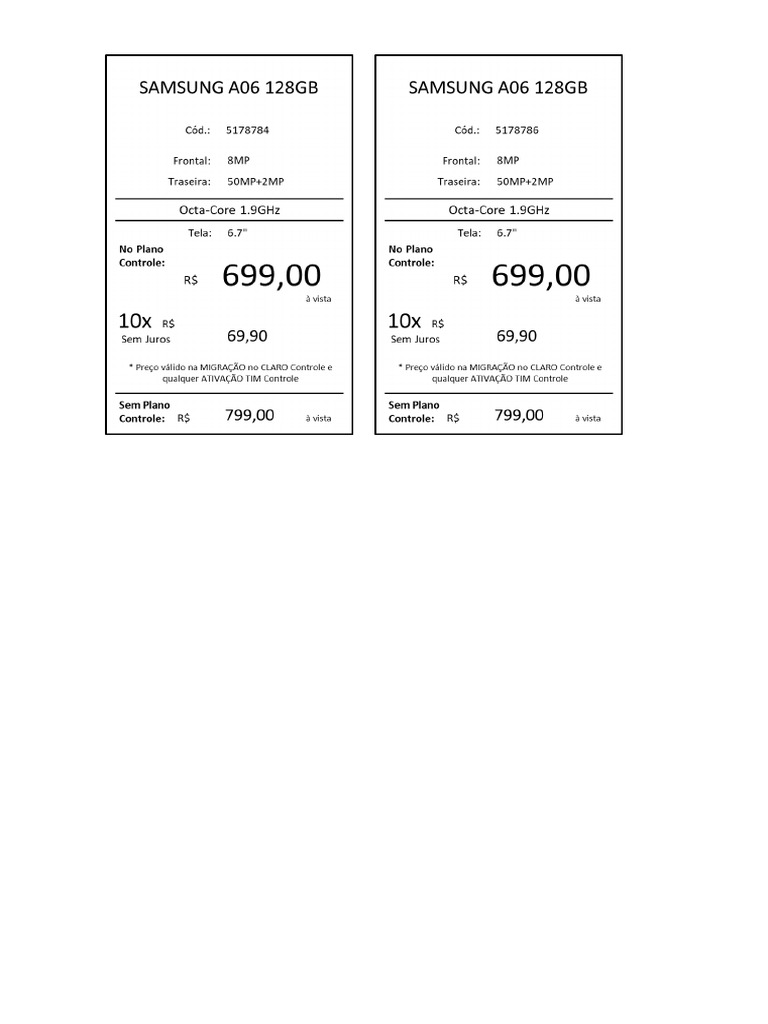 SAMSUNG A06 128GB

Cód.: 5178784

Frontal: 8MP
Traseira: 50MP+2MP

Octa-Core 1.9GHz

Tela: 6.7"

No Plano Controle:
R$ 699,00
à vista

10x R$
Sem Juros
69,90

* Preço válido na MIGRAÇÃO no CLARO Controle e qualquer ATIVAÇÃO TIM Controle

Sem Plano Controle: R$ 799,00 à vista

SAMSUNG A06 128GB

Cód.: 5178786

Frontal: 8MP
Traseira: 50MP+2MP

Octa-Core 1.9GHz

Tela: 6.7"

No Plano Controle:
R$ 699,00
à vista

10x R$
Sem Juros
69,90

* Preço válido na MIGRAÇÃO no CLARO Controle e qualquer ATIVAÇÃO TIM Controle

Sem Plano Controle: R$ 799,00 à vista